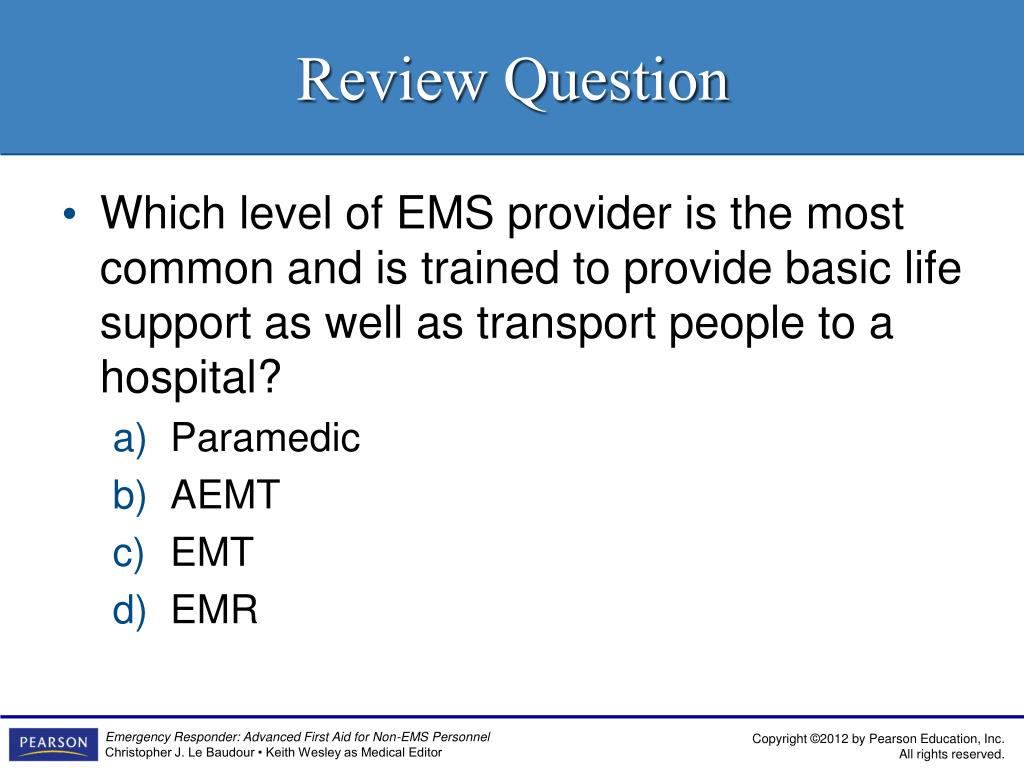 Review Question

• Which level of EMS provider is the most common and is trained to provide basic life support as well as transport people to a hospital?

a) Paramedic
b) AEMT
c) EMT
d) EMR

PEARSON

Emergency Responder: Advanced First Aid for Non-EMS Personnel
Christopher J. Le Baudour • Keith Wesley as Medical Editor

Copyright ©2012 by Pearson Education, Inc.
All rights reserved.